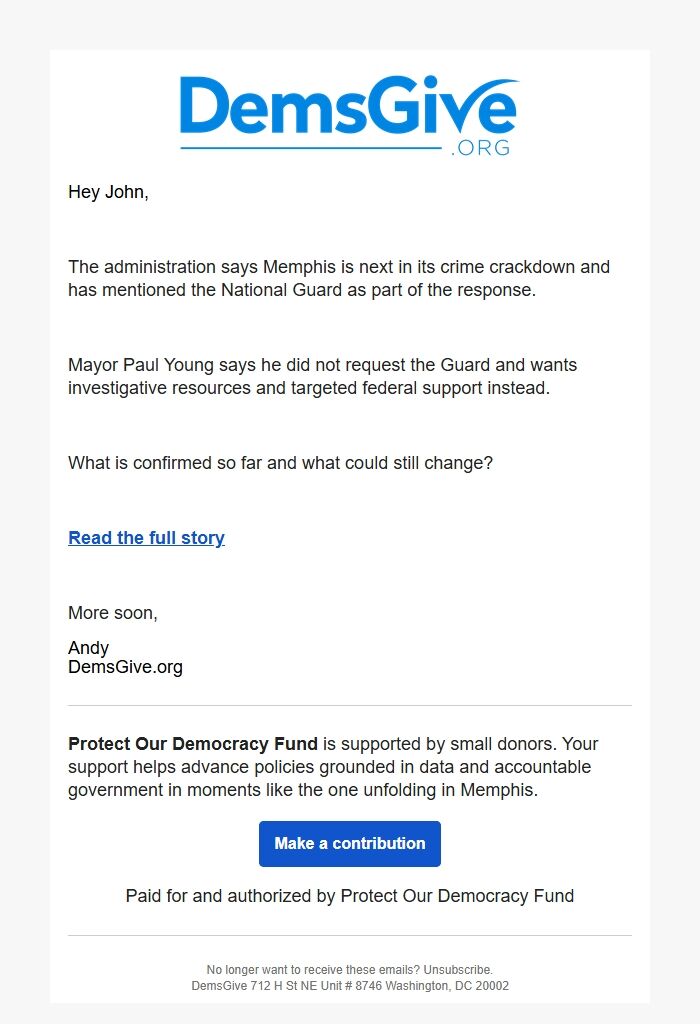 DemsGive
.ORG

Hey John,

The administration says Memphis is next in its crime crackdown and has mentioned the National Guard as part of the response.

Mayor Paul Young says he did not request the Guard and wants investigative resources and targeted federal support instead.

What is confirmed so far and what could still change?

Read the full story

More soon,

Andy
DemsGive.org

Protect Our Democracy Fund is supported by small donors. Your support helps advance policies grounded in data and accountable government in moments like the one unfolding in Memphis.

Make a contribution

Paid for and authorized by Protect Our Democracy Fund

No longer want to receive these emails? Unsubscribe.
DemsGive 712 H St NE Unit # 8746 Washington, DC 20002